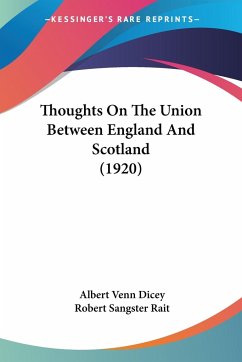 —KESSINGER'S RARE REPRINTS—

Thoughts On The Union Between England And Scotland (1920)

Albert Venn Dicey
Robert Sangster Rait